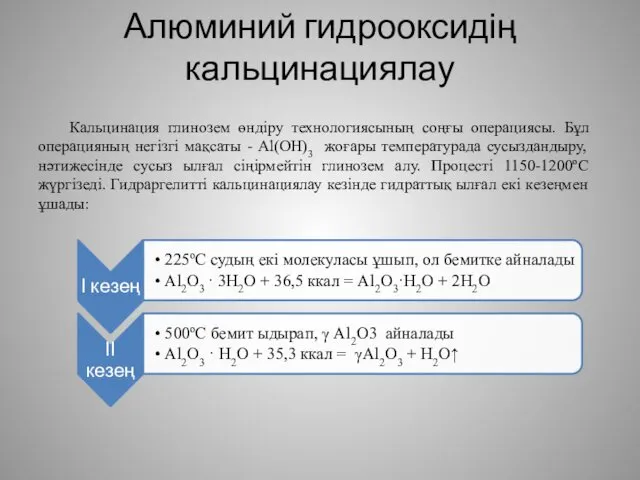 Алюминий гидрооксидің кальцинациялау

Кальцинация глинозем өндіру технологиясының соңғы операциясы. Бұл операцияның негізгі мақсаты - $Al(OH)_3$ жоғары температурада сусыздандыру, нәтижесінде сусыз ылғал сіңірмейтін глинозем алу. Процесті 1150-1200°С жүргізеді. Гидраргелитті кальцинациялау кезінде гидраттық ылғал екі кезеңмен ұшады:

I кезең

• 225°С судың екі молекуласы ұшып, ол бемитке айналады
• $Al_2O_3 \cdot 3H_2O$ + 36,5 ккал = $Al_2O_3 \cdot H_2O + 2H_2O$

II кезең

• 500°С бемит ыдырап, γ $Al_2O3$ айналады
• $Al_2O_3 \cdot H_2O$ + 35,3 ккал = $\gamma Al_2O_3 + H_2O\uparrow$